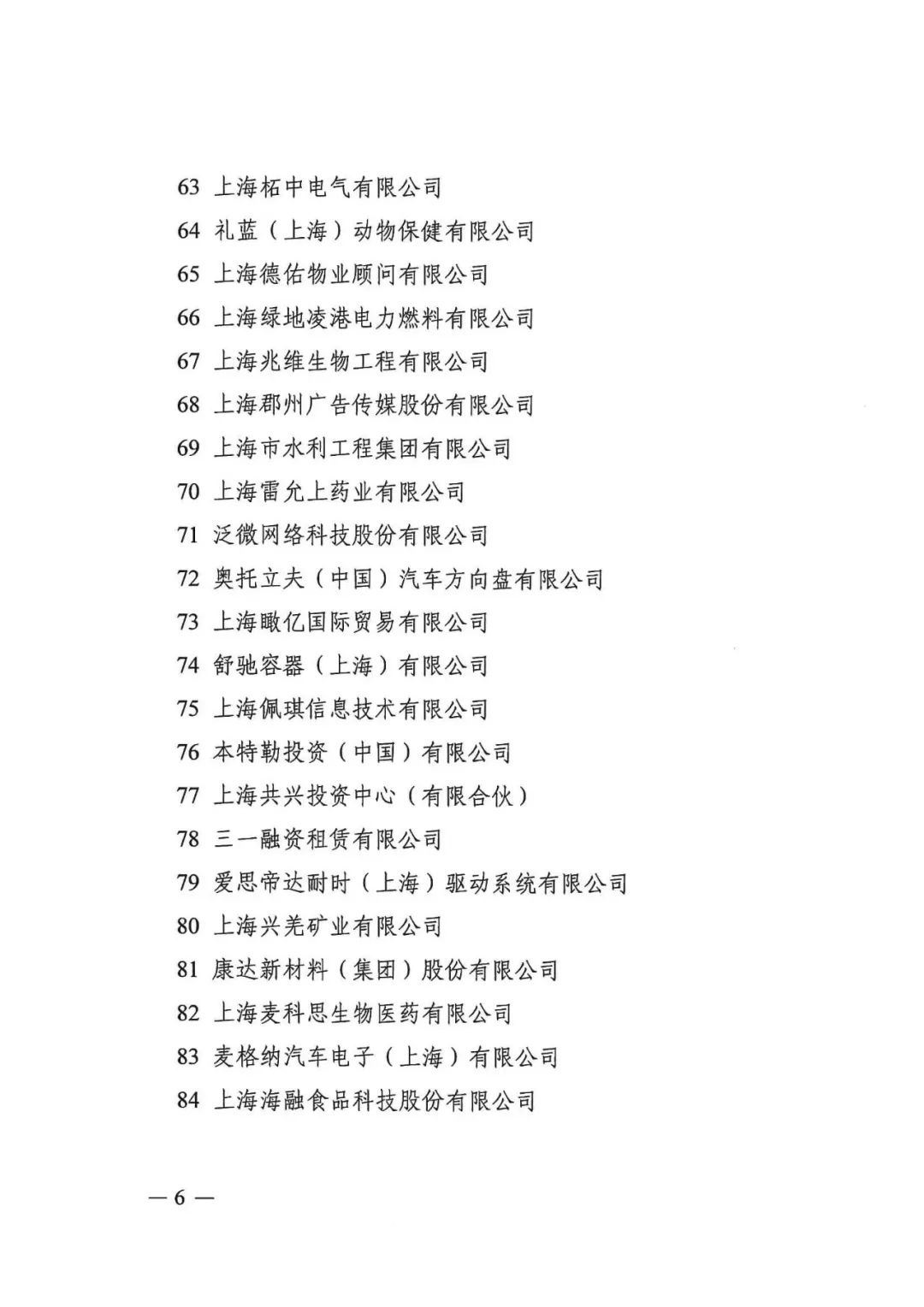 63 上海柘中电气有限公司
64 礼蓝（上海）动物保健有限公司
65 上海德佑物业顾问有限公司
66 上海绿地凌港电力燃料有限公司
67 上海兆维生物工程有限公司
68 上海郡州广告传媒股份有限公司
69 上海市水利工程集团有限公司
70 上海雷允上药业有限公司
71 泛微网络科技股份有限公司
72 奥托立夫（中国）汽车方向盘有限公司
73 上海瞰亿国际贸易有限公司
74 舒驰容器（上海）有限公司
75 上海佩琪信息技术有限公司
76 本特勒投资（中国）有限公司
77 上海共兴投资中心（有限合伙）
78 三一融资租赁有限公司
79 爱思帝达耐时（上海）驱动系统有限公司
80 上海兴羌矿业有限公司
81 康达新材料（集团）股份有限公司
82 上海麦科思生物医药有限公司
83 麦格纳汽车电子（上海）有限公司
84 上海海融食品科技股份有限公司

— 6 —